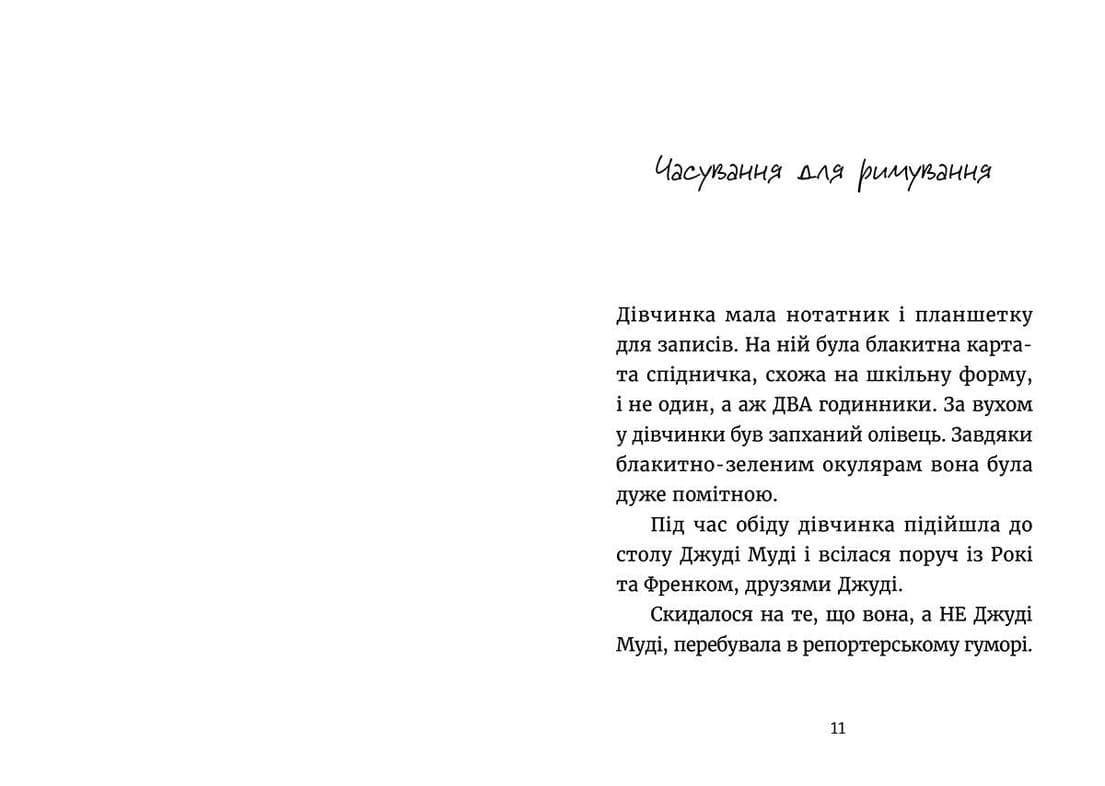 Часування для римування

Дівчинка мала нотатник і планшетку для записів. На ній була блакитна картата спідничка, схожа на шкільну форму, і не один, а аж ДВА годинники. За вухом у дівчинки був запханий олівець. Завдяки блакитно-зеленим окулярам вона була дуже помітною.

Під час обіду дівчинка підійшла до столу Джуді Муді і всілася поруч із Рокі та Френком, друзями Джуді.

Скидалося на те, що вона, а НЕ Джуді Муді, перебувала в репортерському гуморі.

11